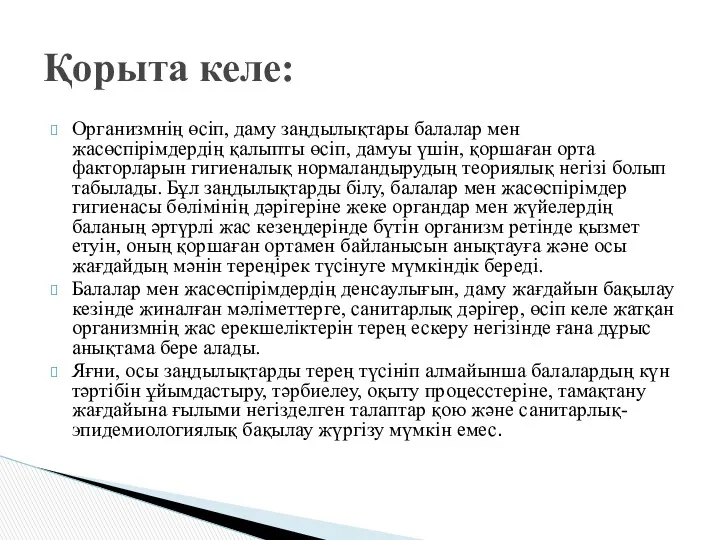 Қорыта келе:

Организмнің өсіп, даму заңдылықтары балалар мен жасөспірімдердің қалыпты өсіп, дамуы үшін, қоршаған орта факторларын гигиеналық нормаландырудың теориялық негізі болып табылады. Бұл заңдылықтарды білу, балалар мен жасөспірімдер гигиенасы бөлімінің дәрігеріне жеке органдар мен жүйелердің баланың әртүрлі жас кезеңдерінде бүтін организм ретінде қызмет етуін, оның қоршаған ортамен байланысын анықтауға және осы жағдайдың мәнін тереңірек түсінуге мүмкіндік береді.

Балалар мен жасөспірімдердің денсаулығын, даму жағдайын бақылау кезінде жиналған мәліметтерге, санитарлық дәрігер, өсіп келе жатқан организмнің жас ерекшеліктерін терең ескеру негізінде ғана дұрыс анықтама бере алады.

Яғни, осы заңдылықтарды терең түсініп алмайынша балалардың күн тәртібін ұйымдастыру, тәрбиелеу, оқыту процесстеріне, тамақтану жағдайына ғылыми негізделген талаптар қою және санитарлық-эпидемиологиялық бақылау жүргізу мүмкін емес.